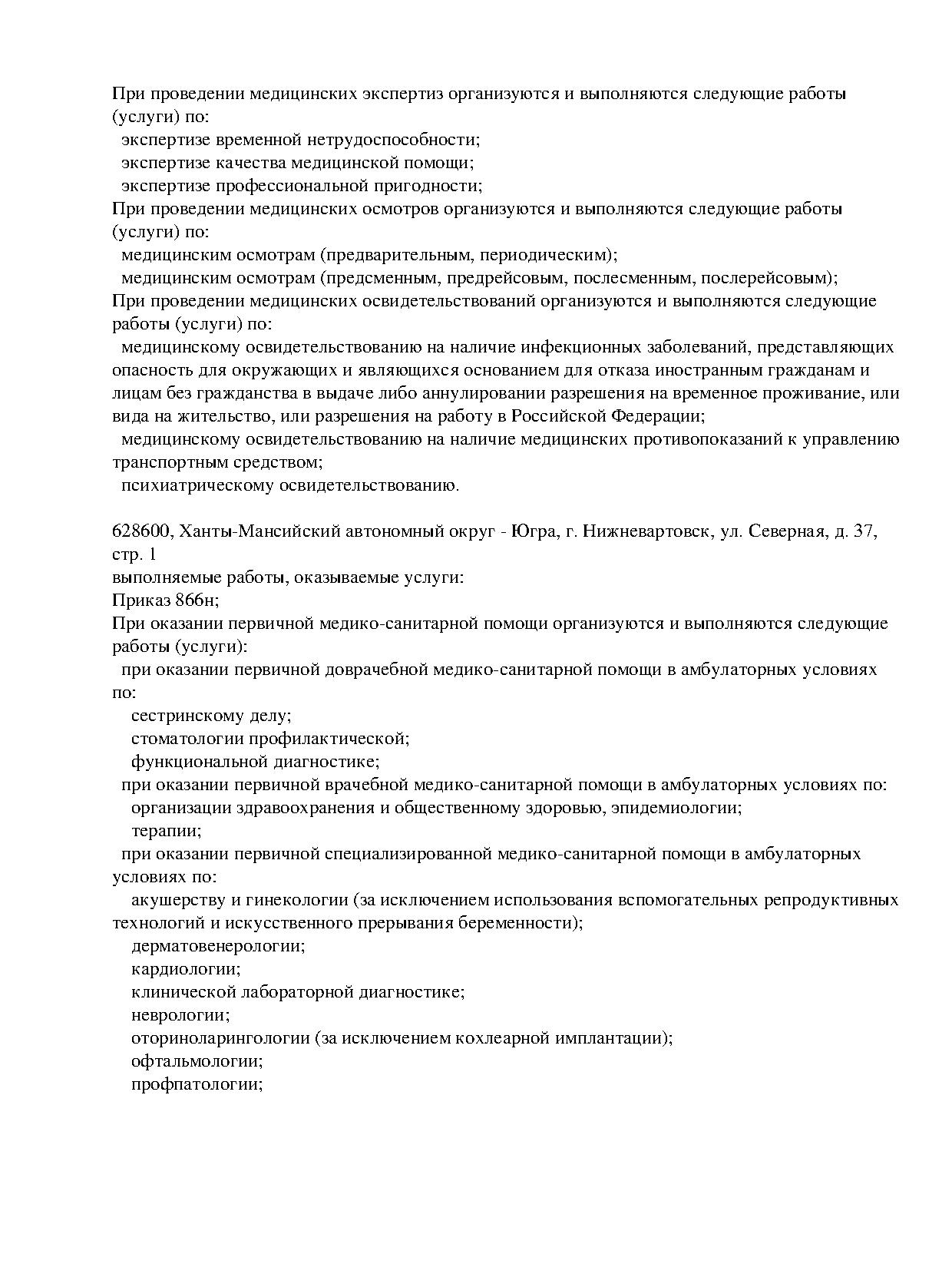 При проведении медицинских экспертиз организуются и выполняются следующие работы (услуги) по:
экспертизе временной нетрудоспособности;
экспертизе качества медицинской помощи;
экспертизе профессиональной пригодности;
При проведении медицинских осмотров организуются и выполняются следующие работы (услуги) по:
медицинским осмотрам (предварительным, периодическим);
медицинским осмотрам (предсменным, предрейсовым, послесменным, послерейсовым);
При проведении медицинских освидетельствований организуются и выполняются следующие работы (услуги) по:
медицинскому освидетельствованию на наличие инфекционных заболеваний, представляющих опасность для окружающих и являющихся основанием для отказа иностранным гражданам и лицам без гражданства в выдаче либо аннулировании разрешения на временное проживание, или вида на жительство, или разрешения на работу в Российской Федерации;
медицинскому освидетельствованию на наличие медицинских противопоказаний к управлению транспортным средством;
психиатрическому освидетельствованию.

628600, Ханты-Мансийский автономный округ - Югра, г. Нижневартовск, ул. Северная, д. 37, стр. 1
выполняемые работы, оказываемые услуги:
Приказ 866н;
При оказании первичной медико-санитарной помощи организуются и выполняются следующие работы (услуги):
при оказании первичной доврачебной медико-санитарной помощи в амбулаторных условиях по:
сестринскому делу;
стоматологии профилактической;
функциональной диагностике;
при оказании первичной врачебной медико-санитарной помощи в амбулаторных условиях по:
организации здравоохранения и общественному здоровью, эпидемиологии;
терапии;
при оказании первичной специализированной медико-санитарной помощи в амбулаторных условиях по:
акушерству и гинекологии (за исключением использования вспомогательных репродуктивных технологий и искусственного прерывания беременности);
дерматовенерологии;
кардиологии;
клинической лабораторной диагностике;
неврологии;
оториноларингологии (за исключением кохлеарной имплантации);
офтальмологии;
профпатологии;